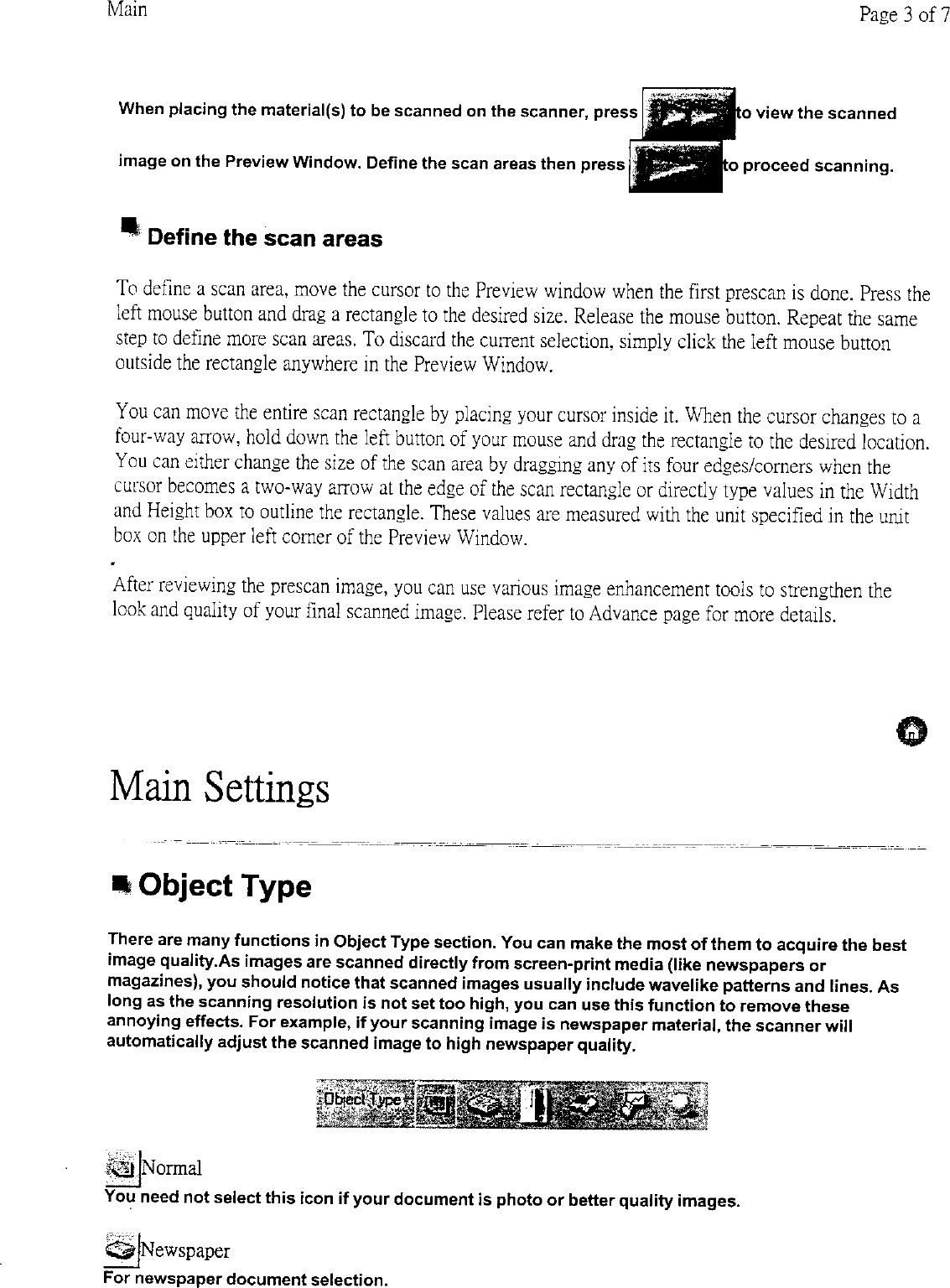 Main

Page 3 of 7

When placing the material(s) to be scanned on the scanner, press to view the scanned image on the Preview Window. Define the scan areas then press to proceed scanning.

Define the scan areas

To define a scan area, move the cursor to the Preview window when the first prescan is done. Press the left mouse button and drag a rectangle to the desired size. Release the mouse button. Repeat the same step to define more scan areas. To discard the current selection, simply click the left mouse button outside the rectangle anywhere in the Preview Window.

You can move the entire scan rectangle by placing your cursor inside it. When the cursor changes to a four-way arrow, hold down the left button of your mouse and drag the rectangle to the desired location. You can either change the size of the scan area by dragging any of its four edges/corners when the cursor becomes a two-way arrow at the edge of the scan rectangle or directly type values in the Width and Height box to outline the rectangle. These values are measured with the unit specified in the unit box on the upper left corner of the Preview Window.

After reviewing the prescan image, you can use various image enhancement tools to strengthen the look and quality of your final scanned image. Please refer to Advance page for more details.

Main Settings

Object Type

There are many functions in Object Type section. You can make the most of them to acquire the best image quality.As images are scanned directly from screen-print media (like newspapers or magazines), you should notice that scanned images usually include wavelike patterns and lines. As long as the scanning resolution is not set too high, you can use this function to remove these annoying effects. For example, if your scanning image is newspaper material, the scanner will automatically adjust the scanned image to high newspaper quality.

Object Type

Normal
You need not select this icon if your document is photo or better quality images.

Newspaper
For newspaper document selection.